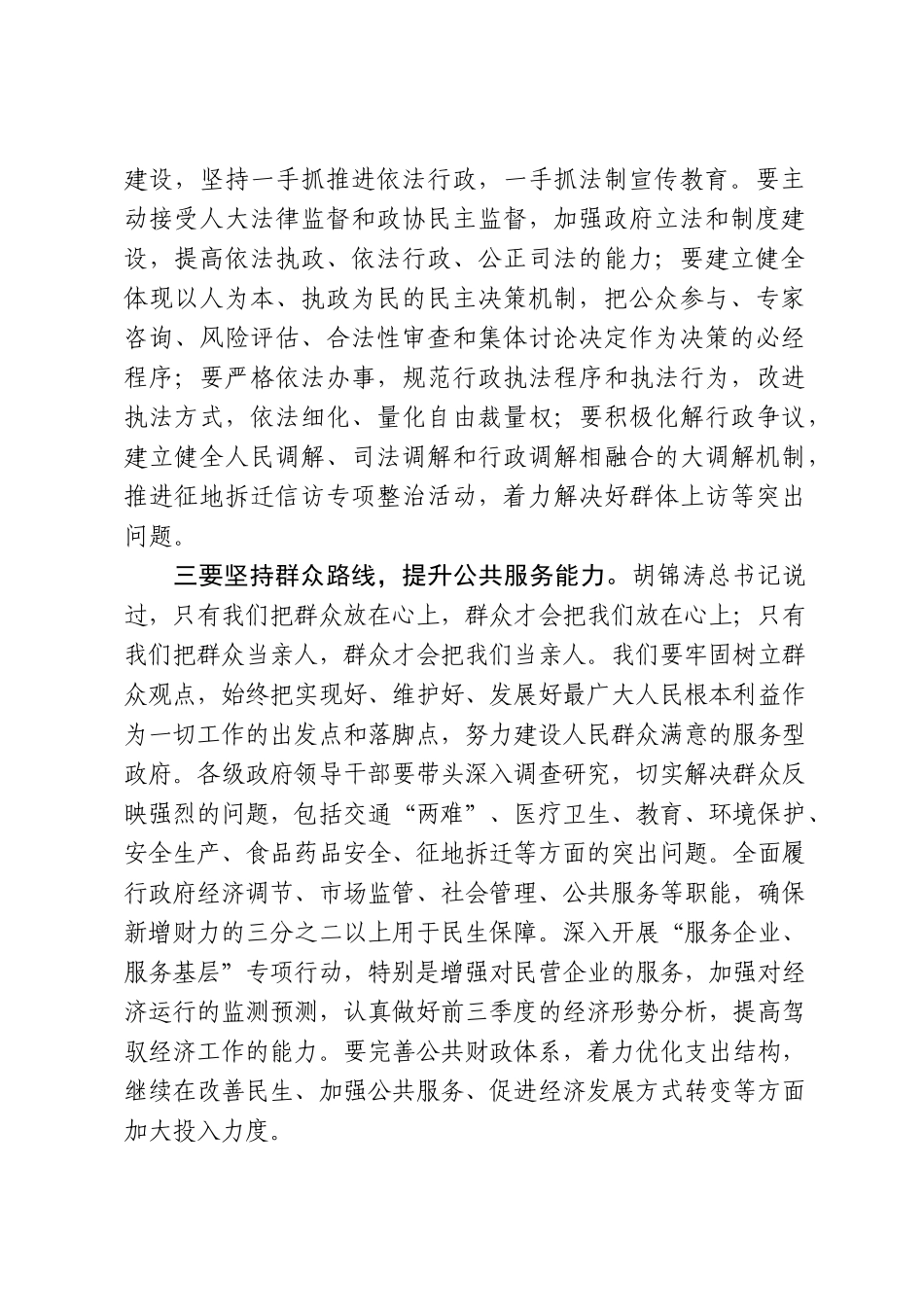 建设，坚持一手抓推进依法行政，一手抓法制宣传教育。要主动接受人大法律监督和政协民主监督，加强政府立法和制度建设，提高依法执政、依法行政、公正司法的能力；要建立健全体现以人为本、执政为民的民主决策机制，把公众参与、专家咨询、风险评估、合法性审查和集体讨论决定作为决策的必经程序；要严格依法办事，规范行政执法程序和执法行为，改进执法方式，依法细化、量化自由裁量权；要积极化解行政争议，建立健全人民调解、司法调解和行政调解相融合的大调解机制，推进征地拆迁信访专项整治活动，着力解决好群体上访等突出问题。

三要坚持群众路线，提升公共服务能力。胡锦涛总书记说过，只有我们把群众放在心上，群众才会把我们放在心上；只有我们把群众当亲人，群众才会把我们当亲人。我们要牢固树立群众观点，始终把实现好、维护好、发展好最广大人民根本利益作为一切工作的出发点和落脚点，努力建设人民群众满意的服务型政府。各级政府领导干部要带头深入调查研究，切实解决群众反映强烈的问题，包括交通“两难”、医疗卫生、教育、环境保护、安全生产、食品药品安全、征地拆迁等方面的突出问题。全面履行政府经济调节、市场监管、社会管理、公共服务等职能，确保新增财力的三分之二以上用于民生保障。深入开展“服务企业、服务基层”专项行动，特别是增强对民营企业的服务，加强对经济运行的监测预测，认真做好前三季度的经济形势分析，提高驾驭经济工作的能力。要完善公共财政体系，着力优化支出结构，继续在改善民生、加强公共服务、促进经济发展方式转变等方面加大投入力度。